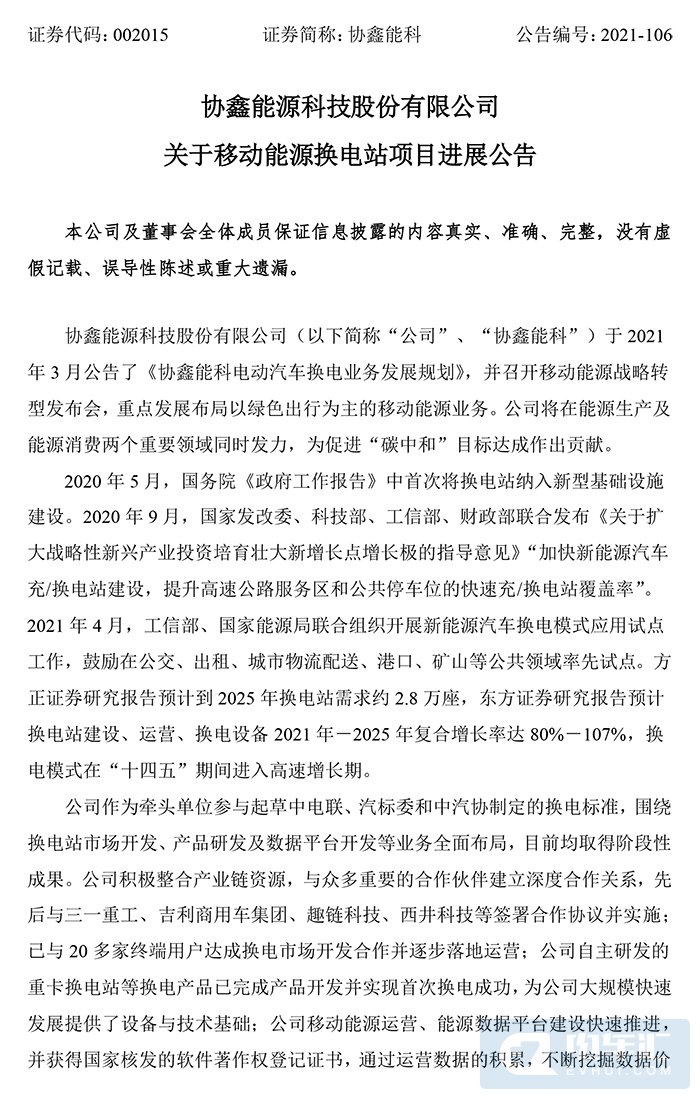 证券代码：002015　　　　证券简称：协鑫能科　　　　公告编号：2021-106

协鑫能源科技股份有限公司
关于移动能源换电站项目进展公告

本公司及董事会全体成员保证信息披露的内容真实、准确、完整，没有虚假记载、误导性陈述或重大遗漏。

协鑫能源科技股份有限公司（以下简称“公司”、“协鑫能科”）于 2021 年 3 月公告了《协鑫能科电动汽车换电业务发展规划》，并召开移动能源战略转型发布会，重点发展布局以绿色出行为主的移动能源业务。公司将在能源生产及能源消费两个重要领域同时发力，为促进“碳中和”目标达成作出贡献。

2020 年 5 月，国务院《政府工作报告》中首次将换电站纳入新型基础设施建设。2020 年 9 月，国家发改委、科技部、工信部、财政部联合发布《关于扩大战略性新兴产业投资培育壮大新增长点增长极的指导意见》“加快新能源汽车充/换电站建设，提升高速公路服务区和公共停车位的快速充/换电站覆盖率”。2021 年 4 月，工信部、国家能源局联合组织开展新能源汽车换电模式应用试点工作，鼓励在公交、出租、城市物流配送、港口、矿山等公共领域率先试点。方正证券研究报告预计到 2025 年换电站需求约 2.8 万座，东方证券研究报告预计换电站建设、运营、换电设备 2021 年－2025 年复合增长率达 80%－107%，换电模式在“十四五”期间进入高速增长期。

公司作为牵头单位参与起草中电联、汽标委和中汽协制定的换电标准，围绕换电站市场开发、产品研发及数据平台开发等业务全面布局，目前均取得阶段性成果。公司积极整合产业链资源，与众多重要的合作伙伴建立深度合作关系，先后与三一重工、吉利商用车集团、趣链科技、西井科技等签署合作协议并实施；已与 20 多家终端用户达成换电市场开发合作并逐步落地运营；公司自主研发的重卡换电站等换电产品已完成产品开发并实现首次换电成功，为公司大规模快速发展提供了设备与技术基础；公司移动能源运营、能源数据平台建设快速推进，并获得国家核发的软件著作权登记证书，通过运营数据的积累，不断挖掘数据价